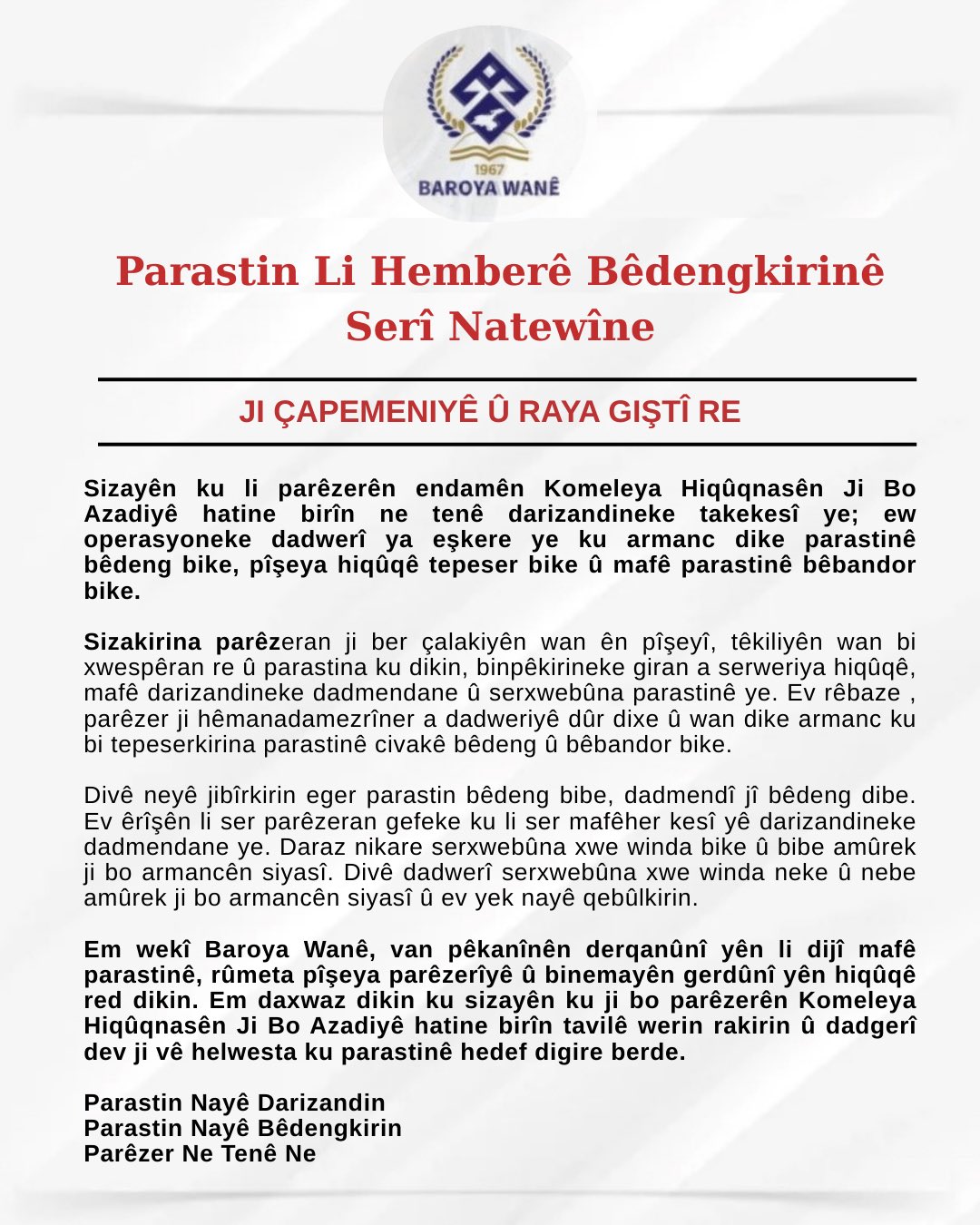 1967
BAROYA WANÊ

Parastin Li Hemberê Bêdengkirinê Serî Natewîne

JI ÇAPEMENIYÊ Û RAYA GIŞTÎ RE

Sizayên ku li parêzerên endamên Komeleya Hiqûqnasên Ji Bo Azadiyê hatine birîn ne tenê darizandineke takekesî ye; ew operasyoneke dadwerî ya eşkere ye ku armanc dike parastinê bêdeng bike, pîşeya hiqûqê tepeser bike û mafê parastinê bêbandor bike.

Sizakirina parêzeran ji ber çalakiyên wan ên pîşeyî, têkiliyên wan bi xwespêran re û parastina ku dikin, binpêkirineke giran a serweriya hiqûqê, mafê darizandineke dadmendane û serxwebûna parastinê ye. Ev rêbaze , parêzer ji hêmanadamezrîner a dadweriyê dûr dixe û wan dike armanc ku bi tepeserkirina parastinê civakê bêdeng û bêbandor bike.

Divê neyê jibîrkirin eger parastin bêdeng bibe, dadmendî jî bêdeng dibe. Ev êrîşên li ser parêzeran gefeke ku li ser mafêher kesî yê darizandineke dadmendane ye. Daraz nikare serxwebûna xwe winda bike û bibe amûrek ji bo armancên siyasî. Divê dadwerî serxwebûna xwe winda neke û nebe amûrek ji bo armancên siyasî û ev yek nayê qebûlkirin.

Em wekî Baroya Wanê, van pêkanînên derqanûnî yên li dijî mafê parastinê, rûmeta pîşeya parêzerîyê û binemayên gerdûnî yên hiqûqê red dikin. Em daxwaz dikin ku sizayên ku ji bo parêzerên Komeleya Hiqûqnasên Ji Bo Azadiyê hatine birîn tavilê werin rakirin û dadgerî dev ji vê helwesta ku parastinê hedef digire berde.

Parastin Nayê Darizandin
Parastin Nayê Bêdengkirin
Parêzer Ne Tenê Ne